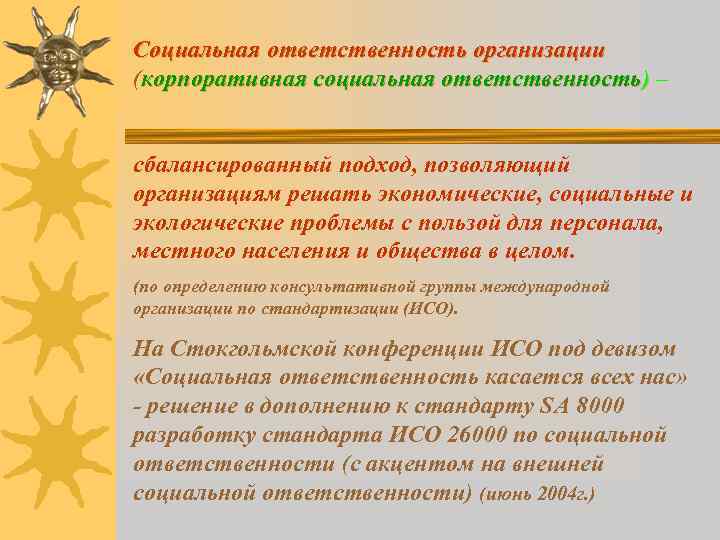 Социальная ответственность организации (корпоративная социальная ответственность) –

сбалансированный подход, позволяющий организациям решать экономические, социальные и экологические проблемы с пользой для персонала, местного населения и общества в целом.

(по определению консультативной группы международной организации по стандартизации (ИСО).

На Стокгольмской конференции ИСО под девизом «Социальная ответственность касается всех нас» - решение в дополнению к стандарту SA 8000 разработку стандарта ИСО 26000 по социальной ответственности (с акцентом на внешней социальной ответственности) (июнь 2004г.)